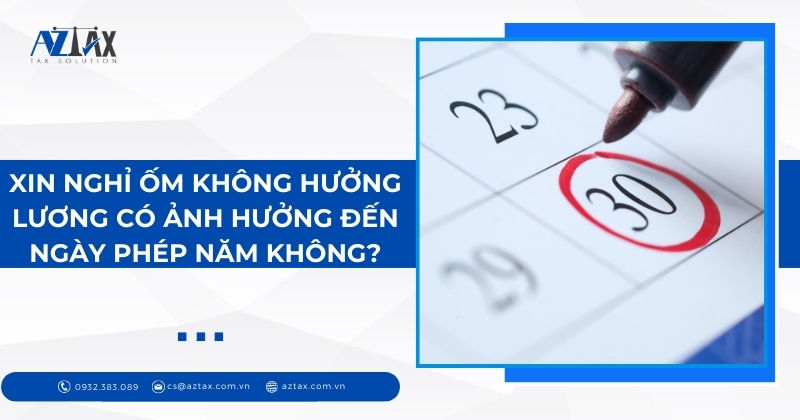 AZTAX
TAX SOLUTION

XIN NGHỈ ỐM KHÔNG HƯỞNG LƯƠNG CÓ ẢNH HƯỞNG ĐẾN NGÀY PHÉP NĂM KHÔNG?

23
30
29

0932.383.089 cs@aztax.com.vn aztax.com.vn